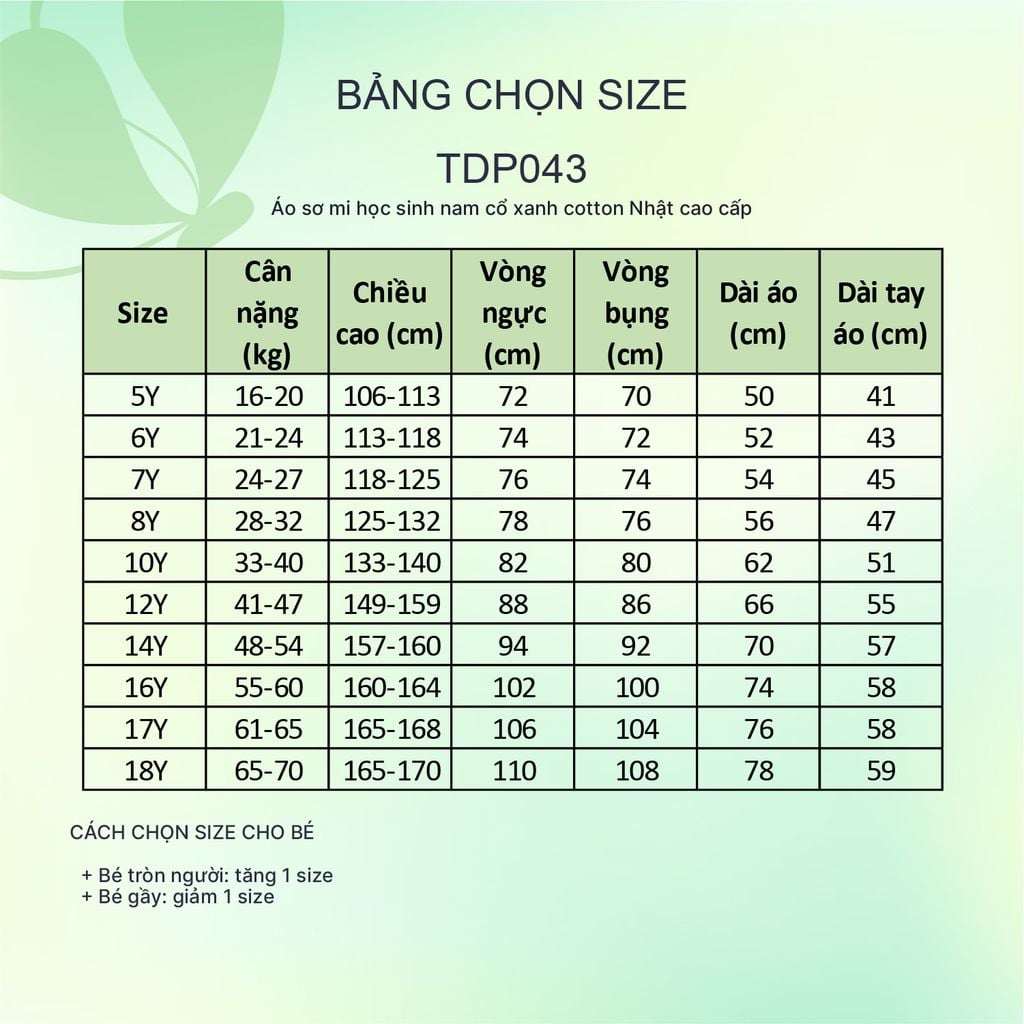 BẢNG CHỌN SIZE

TDP043

Áo sơ mi học sinh nam cổ xanh cotton Nhật cao cấp

| Size | Cân nặng (kg) | Chiều cao (cm) | Vòng ngực (cm) | Vòng bụng (cm) | Dài áo (cm) | Dài tay áo (cm) |
|---|---|---|---|---|---|---|
| 5Y | 16-20 | 106-113 | 72 | 70 | 50 | 41 |
| 6Y | 21-24 | 113-118 | 74 | 72 | 52 | 43 |
| 7Y | 24-27 | 118-125 | 76 | 74 | 54 | 45 |
| 8Y | 28-32 | 125-132 | 78 | 76 | 56 | 47 |
| 10Y | 33-40 | 133-140 | 82 | 80 | 62 | 51 |
| 12Y | 41-47 | 149-159 | 88 | 86 | 66 | 55 |
| 14Y | 48-54 | 157-160 | 94 | 92 | 70 | 57 |
| 16Y | 55-60 | 160-164 | 102 | 100 | 74 | 58 |
| 17Y | 61-65 | 165-168 | 106 | 104 | 76 | 58 |
| 18Y | 65-70 | 165-170 | 110 | 108 | 78 | 59 |

CÁCH CHỌN SIZE CHO BÉ

+ Bé tròn người: tăng 1 size
+ Bé gầy: giảm 1 size